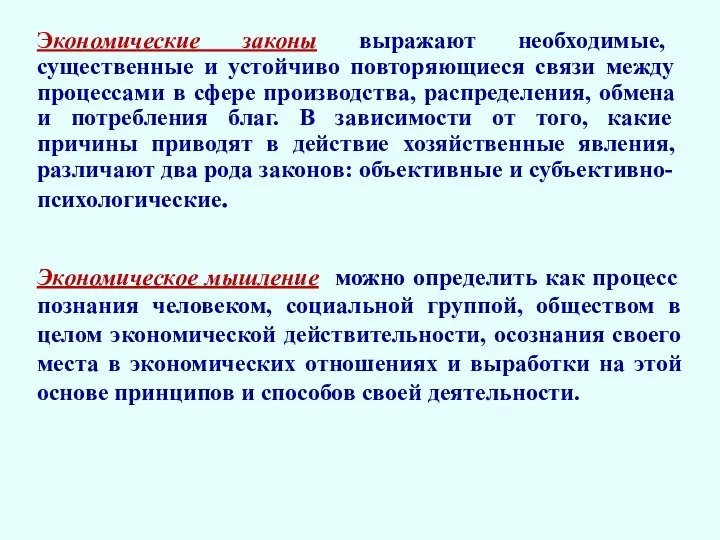 Экономические законы выражают необходимые, существенные и устойчиво повторяющиеся связи между процессами в сфере производства, распределения, обмена и потребления благ. В зависимости от того, какие причины приводят в действие хозяйственные явления, различают два рода законов: объективные и субъективно-психологические.

Экономическое мышление можно определить как процесс познания человеком, социальной группой, обществом в целом экономической действительности, осознания своего места в экономических отношениях и выработки на этой основе принципов и способов своей деятельности.